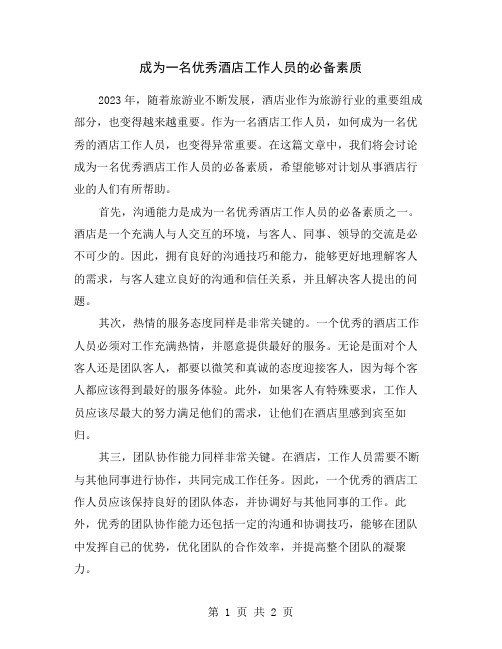 成为一名优秀酒店工作人员的必备素质

2023年，随着旅游业不断发展，酒店业作为旅游行业的重要组成部分，也变得越来越重要。作为一名酒店工作人员，如何成为一名优秀的酒店工作人员，也变得异常重要。在这篇文章中，我们将会讨论成为一名优秀酒店工作人员的必备素质，希望能够对计划从事酒店行业的人们有所帮助。

首先，沟通能力是成为一名优秀酒店工作人员的必备素质之一。酒店是一个充满人与人交互的环境，与客人、同事、领导的交流是必不可少的。因此，拥有良好的沟通技巧和能力，能够更好地理解客人的需求，与客人建立良好的沟通和信任关系，并且解决客人提出的问题。

其次，热情的服务态度同样是非常关键的。一个优秀的酒店工作人员必须对工作充满热情，并愿意提供最好的服务。无论是面对个人客人还是团队客人，都要以微笑和真诚的态度迎接客人，因为每个客人都应该得到最好的服务体验。此外，如果客人有特殊要求，工作人员应该尽最大的努力满足他们的需求，让他们在酒店里感到宾至如归。

其三，团队协作能力同样非常关键。在酒店，工作人员需要不断与其他同事进行协作，共同完成工作任务。因此，一个优秀的酒店工作人员应该保持良好的团队体态，并协调好与其他同事的工作。此外，优秀的团队协作能力还包括一定的沟通和协调技巧，能够在团队中发挥自己的优势，优化团队的合作效率，并提高整个团队的凝聚力。

第 1 页 共 2 页